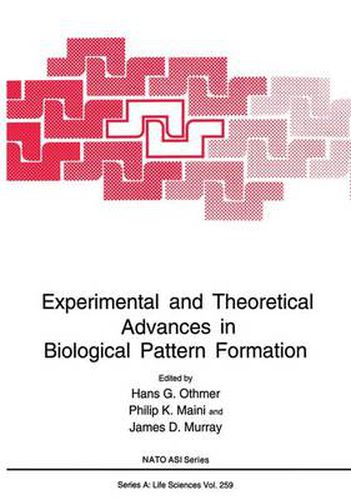 Experimental and Theoretical Advances in Biological Pattern Formation

Edited by
Hans G. Othmer
Philip K. Maini and
James D. Murray

NATO ASI Series

Series A: Life Sciences Vol. 259